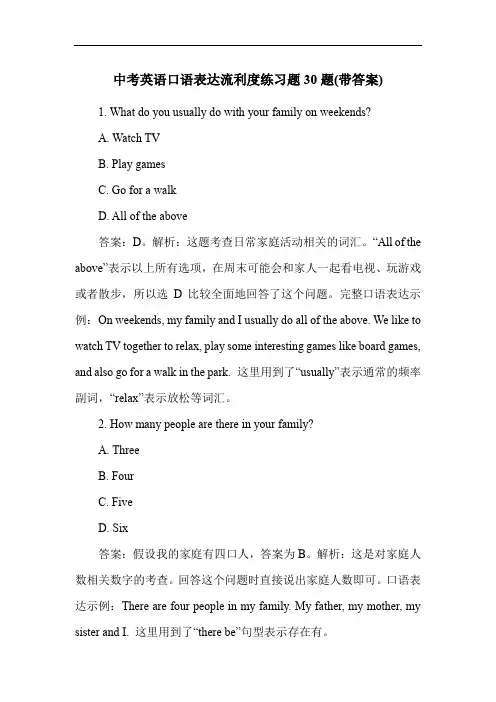 中考英语口语表达流利度练习题30题(带答案)

1. What do you usually do with your family on weekends?

A. Watch TV

B. Play games

C. Go for a walk

D. All of the above

答案：D。解析：这题考查日常家庭活动相关的词汇。“All of the above”表示以上所有选项，在周末可能会和家人一起看电视、玩游戏或者散步，所以选 D 比较全面地回答了这个问题。完整口语表达示例：On weekends, my family and I usually do all of the above. We like to watch TV together to relax, play some interesting games like board games, and also go for a walk in the park. 这里用到了“usually”表示通常的频率副词，“relax”表示放松等词汇。

2. How many people are there in your family?

A. Three

B. Four

C. Five

D. Six

答案：假设我的家庭有四口人，答案为B。解析：这是对家庭人数相关数字的考查。回答这个问题时直接说出家庭人数即可。口语表达示例：There are four people in my family. My father, my mother, my sister and I. 这里用到了“there be”句型表示存在有。